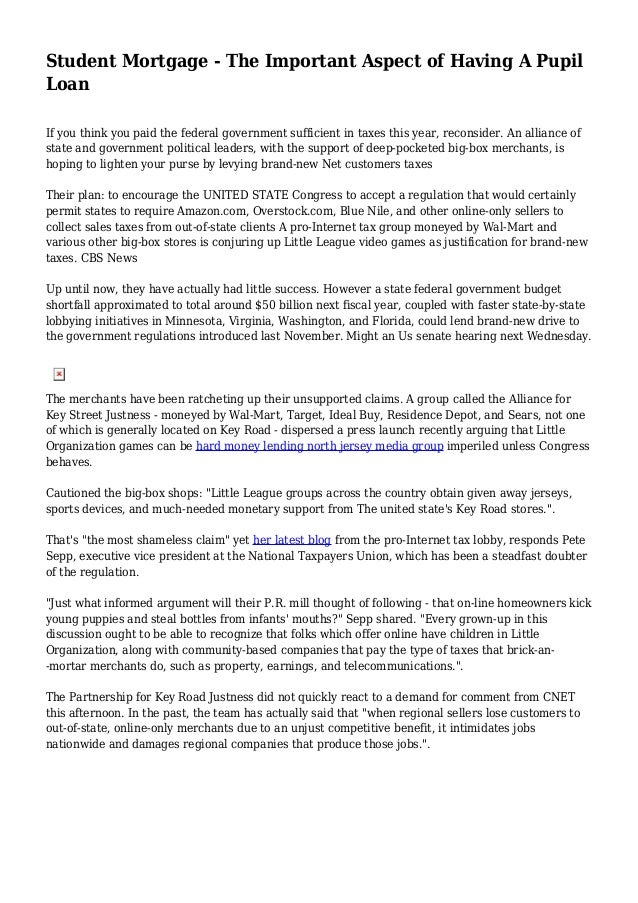 Student Mortgage - The Important Aspect of Having A Pupil Loan

If you think you paid the federal government sufficient in taxes this year, reconsider. An alliance of state and government political leaders, with the support of deep-pocketed big-box merchants, is hoping to lighten your purse by levying brand-new Net customers taxes

Their plan: to encourage the UNITED STATE Congress to accept a regulation that would certainly permit states to require Amazon.com, Overstock.com, Blue Nile, and other online-only sellers to collect sales taxes from out-of-state clients A pro-Internet tax group moneyed by Wal-Mart and various other big-box stores is conjuring up Little League video games as justification for brand-new taxes. CBS News

Up until now, they have actually had little success. However a state federal government budget shortfall approximated to total around $50 billion next fiscal year, coupled with faster state-by-state lobbying initiatives in Minnesota, Virginia, Washington, and Florida, could lend brand-new drive to the government regulations introduced last November. Might an Us senate hearing next Wednesday.

The merchants have been ratcheting up their unsupported claims. A group called the Alliance for Key Street Justness - moneyed by Wal-Mart, Target, Ideal Buy, Residence Depot, and Sears, not one of which is generally located on Key Road - dispersed a press launch recently arguing that Little Organization games can be hard money lending north jersey media group imperiled unless Congress behaves.

Cautioned the big-box shops: "Little League groups across the country obtain given away jerseys, sports devices, and much-needed monetary support from The united state's Key Road stores.".

That's "the most shameless claim" yet her latest blog from the pro-Internet tax lobby, responds Pete Sepp, executive vice president at the National Taxpayers Union, which has been a steadfast doubter of the regulation.

"Just what informed argument will their P.R. mill thought of following - that on-line homeowners kick young puppies and steal bottles from infants' mouths?" Sepp shared. "Every grown-up in this discussion ought to be able to recognize that folks which offer online have children in Little Organization, along with community-based companies that pay the type of taxes that brick-an--mortar merchants do, such as property, earnings, and telecommunications.".

The Partnership for Key Road Justness did not quickly react to a demand for comment from CNET this afternoon. In the past, the team has actually said that "when regional sellers lose customers to out-of-state, online-only merchants due to an unjust competitive benefit, it intimidates jobs nationwide and damages regional companies that produce those jobs.".